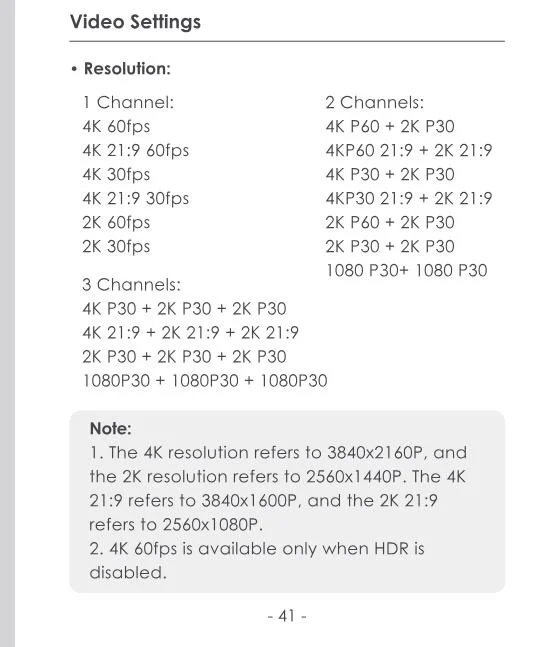 Video Settings

• Resolution:

1 Channel:
4K 60fps
4K 21:9 60fps
4K 30fps
4K 21:9 30fps
2K 60fps
2K 30fps

3 Channels:
4K P30 + 2K P30 + 2K P30
4K 21:9 + 2K 21:9 + 2K 21:9
2K P30 + 2K P30 + 2K P30
1080P30 + 1080P30 + 1080P30

2 Channels:
4K P60 + 2K P30
4KP60 21:9 + 2K 21:9
4K P30 + 2K P30
4KP30 21:9 + 2K 21:9
2K P60 + 2K P30
2K P30 + 2K P30
1080 P30+ 1080 P30

Note:
1. The 4K resolution refers to 3840x2160P, and the 2K resolution refers to 2560x1440P. The 4K 21:9 refers to 3840x1600P, and the 2K 21:9 refers to 2560x1080P.
2. 4K 60fps is available only when HDR is disabled.

- 41 -